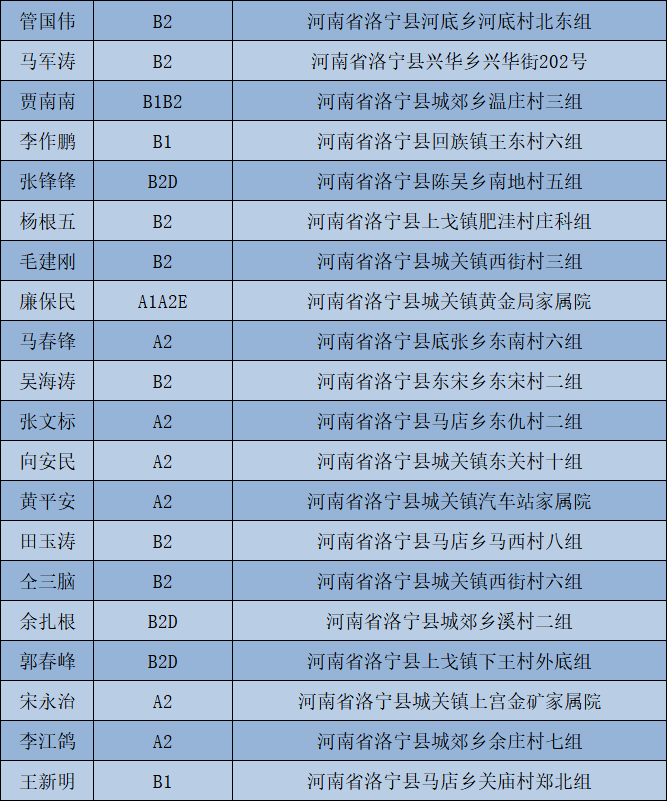 | 管国伟 | B2 | 河南省洛宁县河底乡河底村北东组 |
|---|---|---|
| 马军涛 | B2 | 河南省洛宁县兴华乡兴华街202号 |
| 贾南南 | B1B2 | 河南省洛宁县城郊乡温庄村三组 |
| 李作鹏 | B1 | 河南省洛宁县回族镇王东村六组 |
| 张锋锋 | B2D | 河南省洛宁县陈吴乡南地村五组 |
| 杨根五 | B2 | 河南省洛宁县上戈镇肥洼村庄科组 |
| 毛建刚 | B2 | 河南省洛宁县城关镇西街村三组 |
| 廉保民 | A1A2E | 河南省洛宁县城关镇黄金局家属院 |
| 马春锋 | A2 | 河南省洛宁县底张乡东南村六组 |
| 吴海涛 | B2 | 河南省洛宁县东宋乡东宋村二组 |
| 张文标 | A2 | 河南省洛宁县马店乡东仇村二组 |
| 向安民 | A2 | 河南省洛宁县城关镇东关村十组 |
| 黄平安 | A2 | 河南省洛宁县城关镇汽车站家属院 |
| 田玉涛 | B2 | 河南省洛宁县马店乡马西村八组 |
| 仝三脑 | B2 | 河南省洛宁县城关镇西街村六组 |
| 余扎根 | B2D | 河南省洛宁县城郊乡溪村二组 |
| 郭春峰 | B2D | 河南省洛宁县上戈镇下王村外底组 |
| 宋永治 | A2 | 河南省洛宁县城关镇上宫金矿家属院 |
| 李江鸽 | A2 | 河南省洛宁县城郊乡余庄村七组 |
| 王新明 | B1 | 河南省洛宁县马店乡关庙村郑北组 |